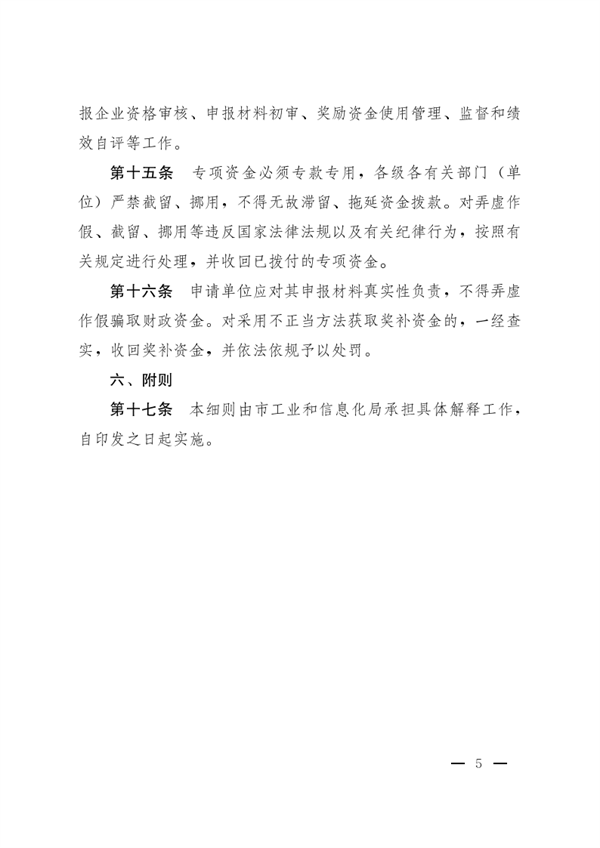 报企业资格审核、申报材料初审、奖励资金使用管理、监督和绩效自评等工作。

第十五条　专项资金必须专款专用，各级各有关部门（单位）严禁截留、挪用，不得无故滞留、拖延资金拨款。对弄虚作假、截留、挪用等违反国家法律法规以及有关纪律行为，按照有关规定进行处理，并收回已拨付的专项资金。

第十六条　申请单位应对其申报材料真实性负责，不得弄虚作假骗取财政资金。对采用不正当方法获取奖补资金的，一经查实，收回奖补资金，并依法依规予以处罚。

六、附则

第十七条　本细则由市工业和信息化局承担具体解释工作，自印发之日起实施。

— 5 —